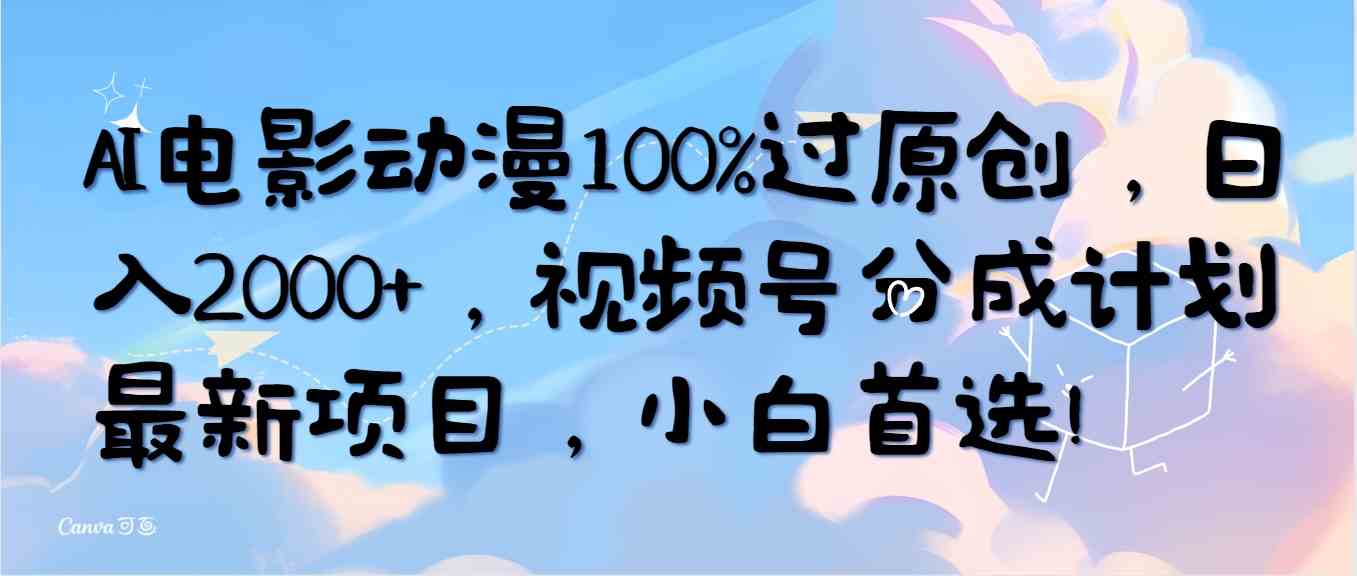 AI电影动漫100%过原创，日入2000+，视频号分成计划最新项目，小白首选！

Canva可画